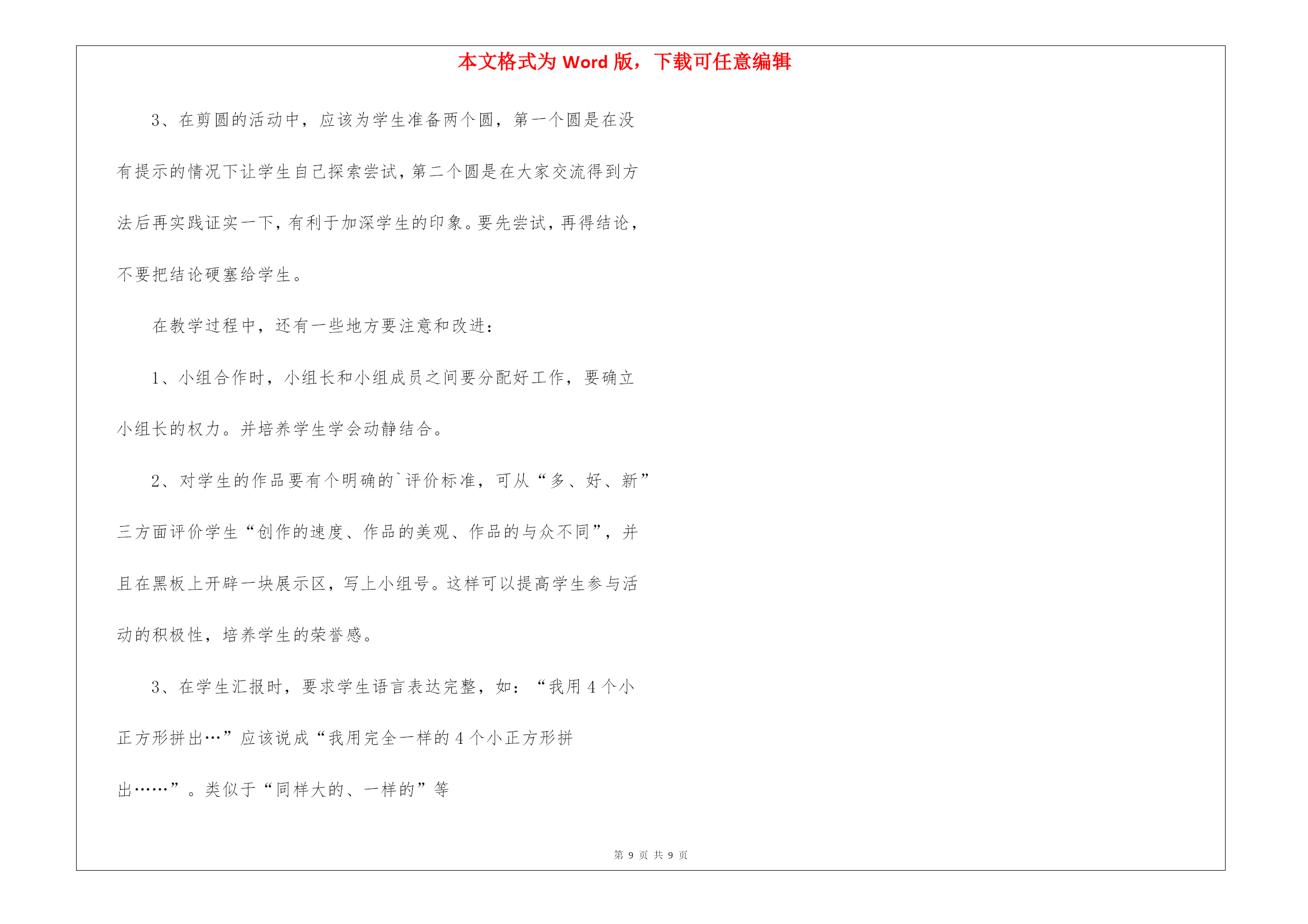 本文格式为 Word 版，下载可任意编辑

3、在剪圆的活动中，应该为学生准备两个圆，第一个圆是在没有提示的情况下让学生自己探索尝试，第二个圆是在大家交流得到方法后再实践证实一下，有利于加深学生的印象。要先尝试，再得结论，不要把结论硬塞给学生。

在教学过程中，还有一些地方要注意和改进：

1、小组合作时，小组长和小组成员之间要分配好工作，要确立小组长的权力。并培养学生学会动静结合。

2、对学生的作品要有个明确的`评价标准，可从“多、好、新”三方面评价学生“创作的速度、作品的美观、作品的与众不同”，并且在黑板上开辟一块展示区，写上小组号。这样可以提高学生参与活动的积极性，培养学生的荣誉感。

3、在学生汇报时，要求学生语言表达完整，如：“我用 4 个小正方形拼出…”应该说成“我用完全一样的 4 个小正方形拼出……”。类似于“同样大的、一样的”等

第 9 页 共 9 页